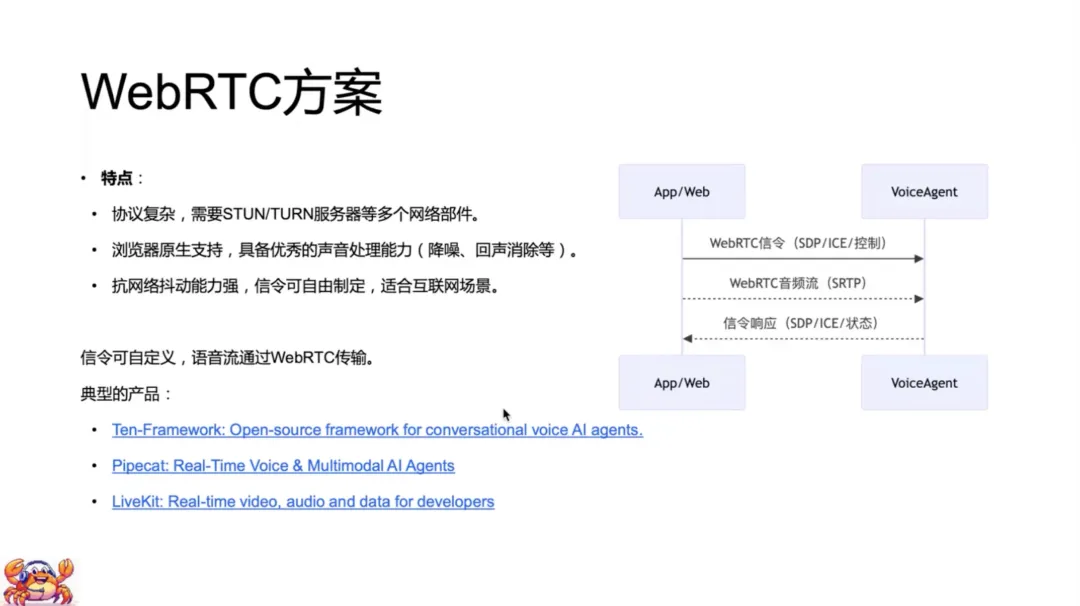 WebRTC方案

• 特点：
  • 协议复杂，需要STUN/TURN服务器等多个网络部件。
  • 浏览器原生支持，具备优秀的声音处理能力（降噪、回声消除等）。
  • 抗网络抖动能力强，信令可自由制定，适合互联网场景。

信令可自定义，语音流通过WebRTC传输。
典型的产品：
  • Ten-Framework: Open-source framework for conversational voice AI agents.
  • Pipecat: Real-Time Voice & Multimodal AI Agents
  • LiveKit: Real-time video, audio and data for developers

App/Web
VoiceAgent
WebRTC信令（SDP/ICE/控制）
WebRTC音频流（SRTP）
信令响应（SDP/ICE/状态）
App/Web
VoiceAgent